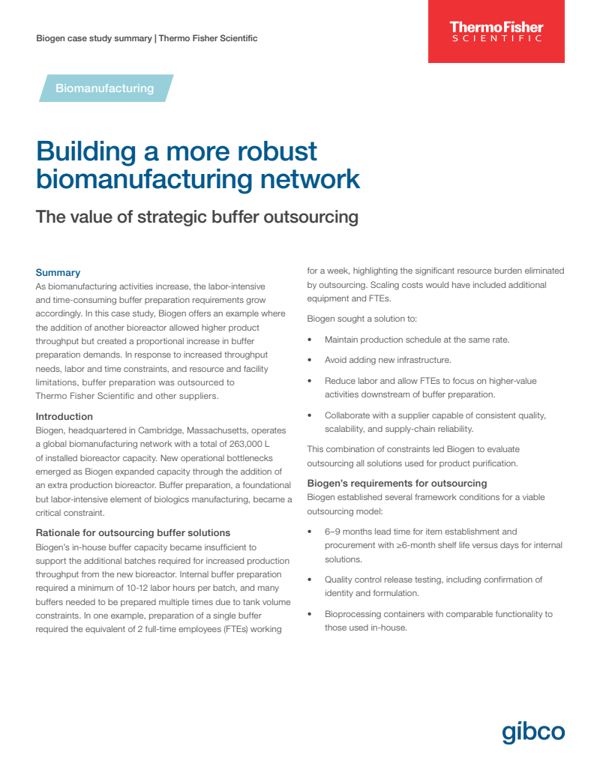 Biogen case study summary | Thermo Fisher Scientific

ThermoFisher
SCIENTIFIC

Biomanufacturing

Building a more robust biomanufacturing network

The value of strategic buffer outsourcing

Summary

As biomanufacturing activities increase, the labor-intensive and time-consuming buffer preparation requirements grow accordingly. In this case study, Biogen offers an example where the addition of another bioreactor allowed higher product throughput but created a proportional increase in buffer preparation demands. In response to increased throughput needs, labor and time constraints, and resource and facility limitations, buffer preparation was outsourced to Thermo Fisher Scientific and other suppliers.

Introduction

Biogen, headquartered in Cambridge, Massachusetts, operates a global biomanufacturing network with a total of 263,000 L of installed bioreactor capacity. New operational bottlenecks emerged as Biogen expanded capacity through the addition of an extra production bioreactor. Buffer preparation, a foundational but labor-intensive element of biologics manufacturing, became a critical constraint.

Rationale for outsourcing buffer solutions

Biogen's in-house buffer capacity became insufficient to support the additional batches required for increased production throughput from the new bioreactor. Internal buffer preparation required a minimum of 10-12 labor hours per batch, and many buffers needed to be prepared multiple times due to tank volume constraints. In one example, preparation of a single buffer required the equivalent of 2 full-time employees (FTEs) working for a week, highlighting the significant resource burden eliminated by outsourcing. Scaling costs would have included additional equipment and FTEs.

Biogen sought a solution to:

• Maintain production schedule at the same rate.

• Avoid adding new infrastructure.

• Reduce labor and allow FTEs to focus on higher-value activities downstream of buffer preparation.

• Collaborate with a supplier capable of consistent quality, scalability, and supply-chain reliability.

This combination of constraints led Biogen to evaluate outsourcing all solutions used for product purification.

Biogen's requirements for outsourcing

Biogen established several framework conditions for a viable outsourcing model:

• 6–9 months lead time for item establishment and procurement with ≥6-month shelf life versus days for internal solutions.

• Quality control release testing, including confirmation of identity and formulation.

• Bioprocessing containers with comparable functionality to those used in-house.

gibco